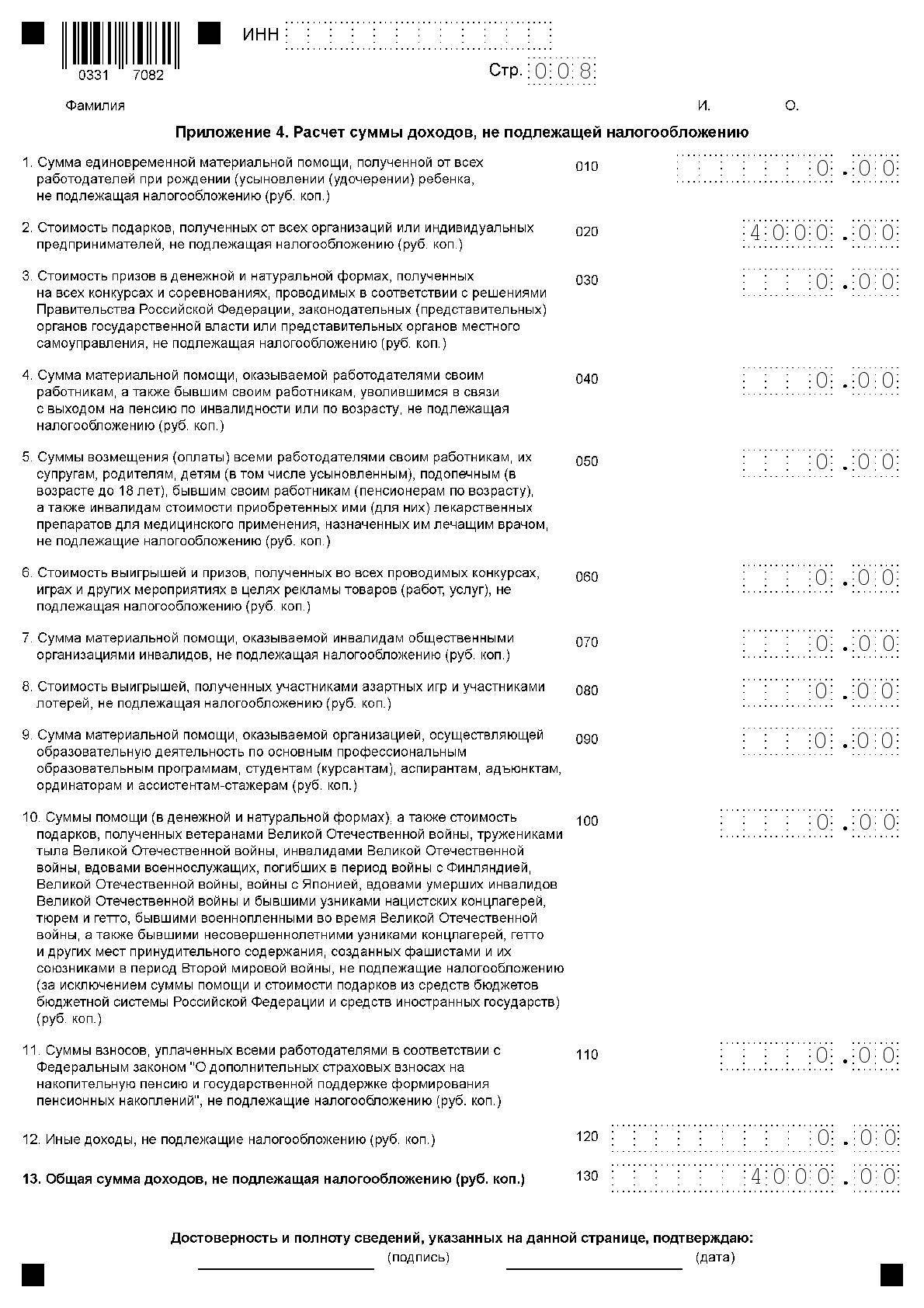 0331 7082

ИНН

Стр. 008

Фамилия И. О.

Приложение 4. Расчет суммы доходов, не подлежащей налогообложению

1. Сумма единовременной материальной помощи, полученной от всех работодателей при рождении (усыновлении (удочерении) ребенка, не подлежащая налогообложению (руб. коп.) 010 0.00

2. Стоимость подарков, полученных от всех организаций или индивидуальных предпринимателей, не подлежащая налогообложению (руб. коп.) 020 4000.00

3. Стоимость призов в денежной и натуральной формах, полученных на всех конкурсах и соревнованиях, проводимых в соответствии с решениями Правительства Российской Федерации, законодательных (представительных) органов государственной власти или представительных органов местного самоуправления, не подлежащая налогообложению (руб. коп.) 030 0.00

4. Сумма материальной помощи, оказываемой работодателями своим работникам, а также бывшим своим работникам, уволившимся в связи с выходом на пенсию по инвалидности или по возрасту, не подлежащая налогообложению (руб. коп.) 040 0.00

5. Суммы возмещения (оплаты) всеми работодателями своим работникам, их супругам, родителям, детям (в том числе усыновленным), подопечным (в возрасте до 18 лет), бывшим своим работникам (пенсионерам по возрасту), а также инвалидам стоимости приобретенных ими (для них) лекарственных препаратов для медицинского применения, назначенных им лечащим врачом, не подлежащие налогообложению (руб. коп.) 050 0.00

6. Стоимость выигрышей и призов, полученных во всех проводимых конкурсах, играх и других мероприятиях в целях рекламы товаров (работ, услуг), не подлежащая налогообложению (руб. коп.) 060 0.00

7. Сумма материальной помощи, оказываемой инвалидам общественными организациями инвалидов, не подлежащая налогообложению (руб. коп.) 070 0.00

8. Стоимость выигрышей, полученных участниками азартных игр и участниками лотерей, не подлежащая налогообложению (руб. коп.) 080 0.00

9. Сумма материальной помощи, оказываемой организацией, осуществляющей образовательную деятельность по основным профессиональным образовательным программам, студентам (курсантам), аспирантам, адъюнктам, ординаторам и ассистентам-стажерам (руб. коп.) 090 0.00

10. Суммы помощи (в денежной и натуральной формах), а также стоимость подарков, полученных ветеранами Великой Отечественной войны, тружениками тыла Великой Отечественной войны, инвалидами Великой Отечественной войны, вдовами военнослужащих, погибших в период войны с Финляндией, Великой Отечественной войны, войны с Японией, вдовами умерших инвалидов Великой Отечественной войны и бывшими узниками нацистских концлагерей, тюрем и гетто, бывшими военнопленными во время Великой Отечественной войны, а также бывшими несовершеннолетними узниками концлагерей, гетто и других мест принудительного содержания, созданных фашистами и их союзниками в период Второй мировой войны, не подлежащие налогообложению (за исключением суммы помощи и стоимости подарков из средств бюджетов бюджетной системы Российской Федерации и средств иностранных государств) (руб. коп.) 100 0.00

11. Суммы взносов, уплаченных всеми работодателями в соответствии с Федеральным законом "О дополнительных страховых взносах на накопительную пенсию и государственной поддержке формирования пенсионных накоплений", не подлежащие налогообложению (руб. коп.) 110 0.00

12. Иные доходы, не подлежащие налогообложению (руб. коп.) 120 0.00

13. Общая сумма доходов, не подлежащая налогообложению (руб. коп.) 130 4000.00

Достоверность и полноту сведений, указанных на данной странице, подтверждаю:
(подпись) (дата)